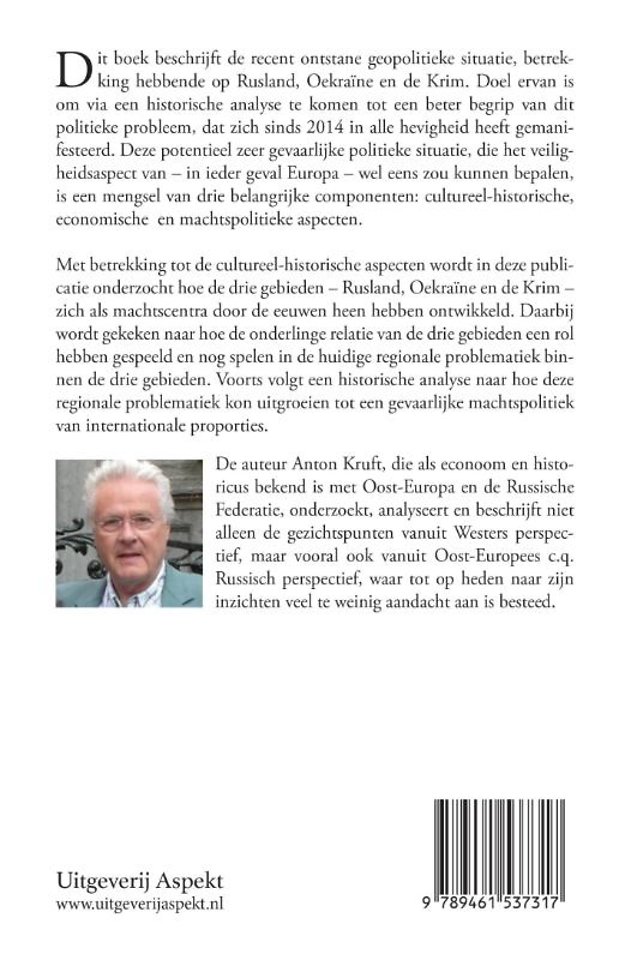 Dit boek beschrijft de recent ontstane geopolitieke situatie, betrekking hebbende op Rusland, Oekraïne en de Krim. Doel ervan is om via een historische analyse te komen tot een beter begrip van dit politieke probleem, dat zich sinds 2014 in alle hevigheid heeft gemanifesteerd. Deze potentieel zeer gevaarlijke politieke situatie, die het veiligheidsaspect van – in ieder geval Europa – wel eens zou kunnen bepalen, is een mengsel van drie belangrijke componenten: cultureel-historische, economische en machtspolitieke aspecten.

Met betrekking tot de cultureel-historische aspecten wordt in deze publicatie onderzocht hoe de drie gebieden – Rusland, Oekraïne en de Krim – zich als machtscentra door de eeuwen heen hebben ontwikkeld. Daarbij wordt gekeken naar hoe de onderlinge relatie van de drie gebieden een rol hebben gespeeld en nog spelen in de huidige regionale problematiek binnen de drie gebieden. Voorts volgt een historische analyse naar hoe deze regionale problematiek kon uitgroeien tot een gevaarlijke machtspolitiek van internationale proporties.

De auteur Anton Kruft, die als econoom en historicus bekend is met Oost-Europa en de Russische Federatie, onderzoekt, analyseert en beschrijft niet alleen de gezichtspunten vanuit Westers perspectief, maar vooral ook vanuit Oost-Europees c.q. Russisch perspectief, waar tot op heden naar zijn inzichten veel te weinig aandacht aan is besteed.

Uitgeverij Aspekt
www.uitgeverijaspekt.nl

9 789461 537317